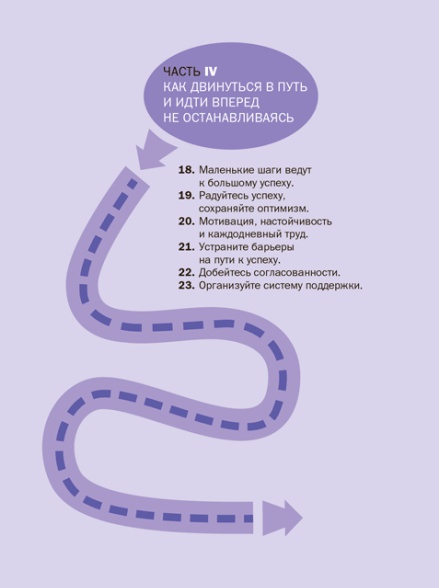 ЧАСТЬ IV
КАК ДВИНУТЬСЯ В ПУТЬ И ИДТИ ВПЕРЕД НЕ ОСТАНАВЛИВАЯСЬ

18. Маленькие шаги ведут к большому успеху.
19. Радуйтесь успеху, сохраняйте оптимизм.
20. Мотивация, настойчивость и каждодневный труд.
21. Устраните барьеры на пути к успеху.
22. Добейтесь согласованности.
23. Организуйте систему поддержки.